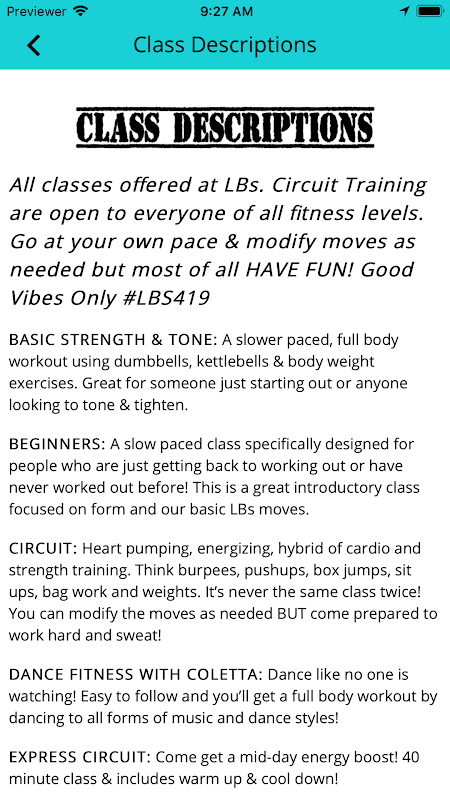 Previewer 9:27 AM

Class Descriptions

CLASS DESCRIPTIONS

All classes offered at LBs. Circuit Training are open to everyone of all fitness levels. Go at your own pace & modify moves as needed but most of all HAVE FUN! Good Vibes Only #LBS419

BASIC STRENGTH & TONE: A slower paced, full body workout using dumbbells, kettlebells & body weight exercises. Great for someone just starting out or anyone looking to tone & tighten.

BEGINNERS: A slow paced class specifically designed for people who are just getting back to working out or have never worked out before! This is a great introductory class focused on form and our basic LBs moves.

CIRCUIT: Heart pumping, energizing, hybrid of cardio and strength training. Think burpees, pushups, box jumps, sit ups, bag work and weights. It's never the same class twice! You can modify the moves as needed BUT come prepared to work hard and sweat!

DANCE FITNESS WITH COLETTA: Dance like no one is watching! Easy to follow and you'll get a full body workout by dancing to all forms of music and dance styles!

EXPRESS CIRCUIT: Come get a mid-day energy boost! 40 minute class & includes warm up & cool down!